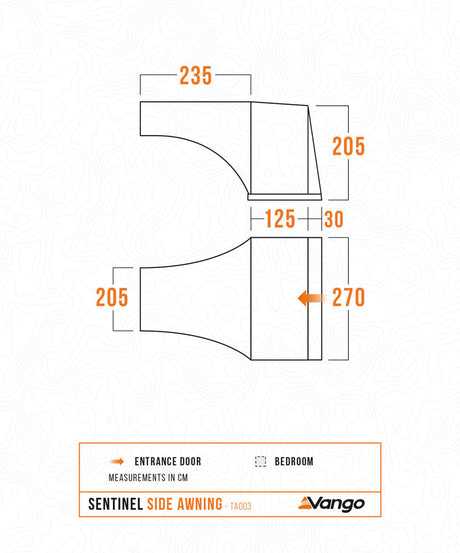 235

205

125 30

205

270

ENTRANCE DOOR

BEDROOM

MEASUREMENTS IN CM

SENTINEL SIDE AWNING - TA003

Vango